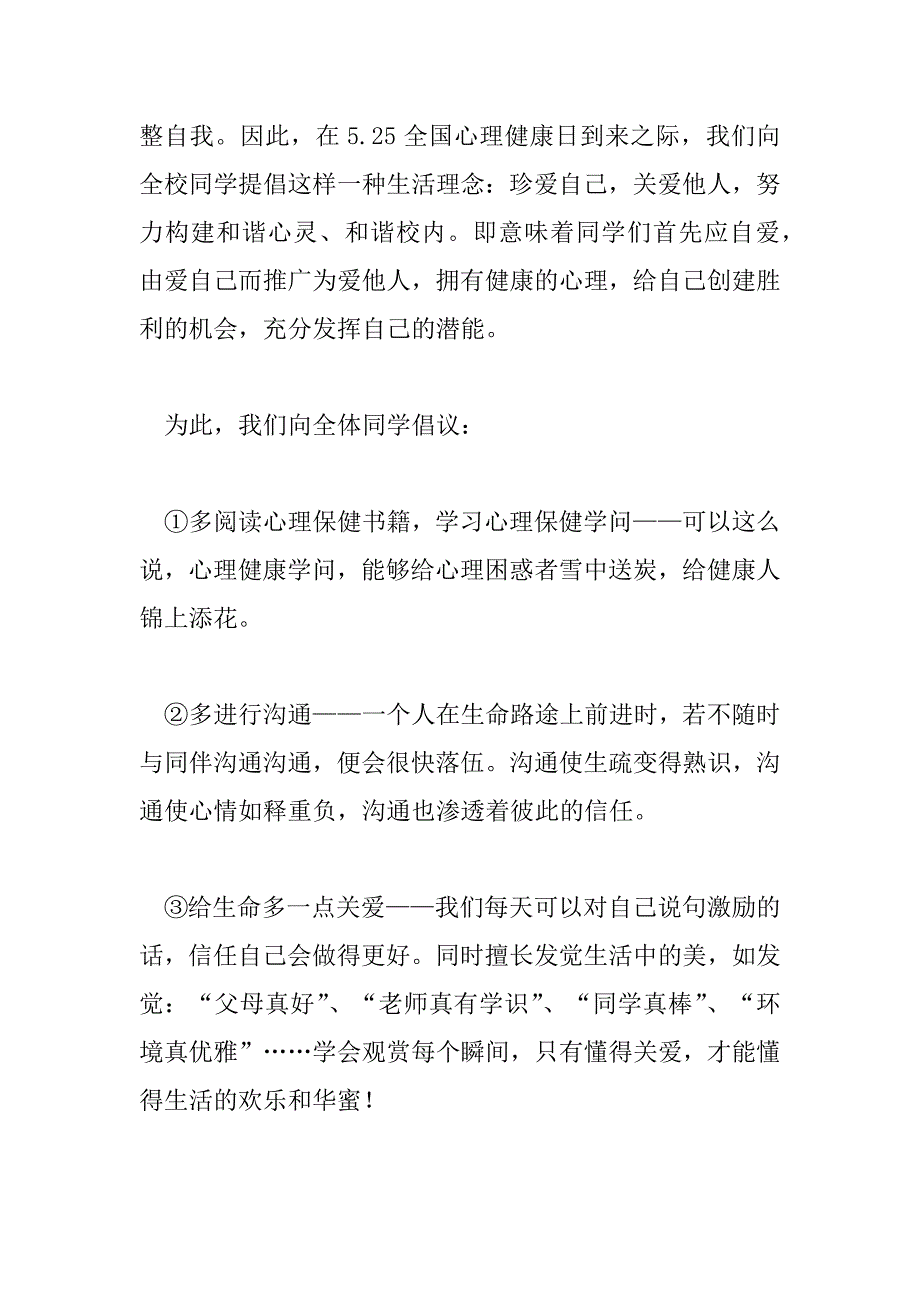 整自我。因此，在 5.25 全国心理健康日到来之际，我们向全校同学提倡这样一种生活理念：珍爱自己，关爱他人，努力构建和谐心灵、和谐校内。即意味着同学们首先应自爱，由爱自己而推广为爱他人，拥有健康的心理，给自己创建胜利的机会，充分发挥自己的潜能。

为此，我们向全体同学倡议：

①多阅读心理保健书籍，学习心理保健学问——可以这么说，心理健康学问，能够给心理困惑者雪中送炭，给健康人锦上添花。

②多进行沟通——一个人在生命路途上前进时，若不随时与同伴沟通沟通，便会很快落伍。沟通使生疏变得熟识，沟通使心情如释重负，沟通也渗透着彼此的信任。

③给生命多一点关爱——我们每天可以对自己说句激励的话，信任自己会做得更好。同时擅长发觉生活中的美，如发觉：“父母真好”、“老师真有学识”、“同学真棒”、“环境真优雅”……学会观赏每个瞬间，只有懂得关爱，才能懂得生活的欢乐和华蜜！